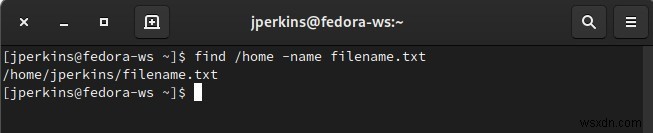 jperkins@fedora-ws:~

[jperkins@fedora-ws ~]$ find /home -name filename.txt
/home/jperkins/filename.txt
[jperkins@fedora-ws ~]$

wsxdn.com